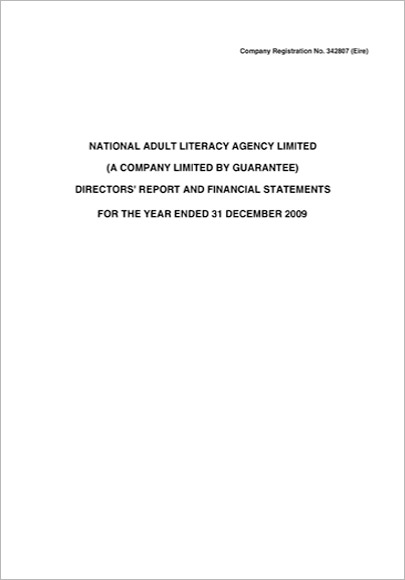 Company Registration No. 342807 (Eire)

NATIONAL ADULT LITERACY AGENCY LIMITED

(A COMPANY LIMITED BY GUARANTEE)

DIRECTORS' REPORT AND FINANCIAL STATEMENTS

FOR THE YEAR ENDED 31 DECEMBER 2009